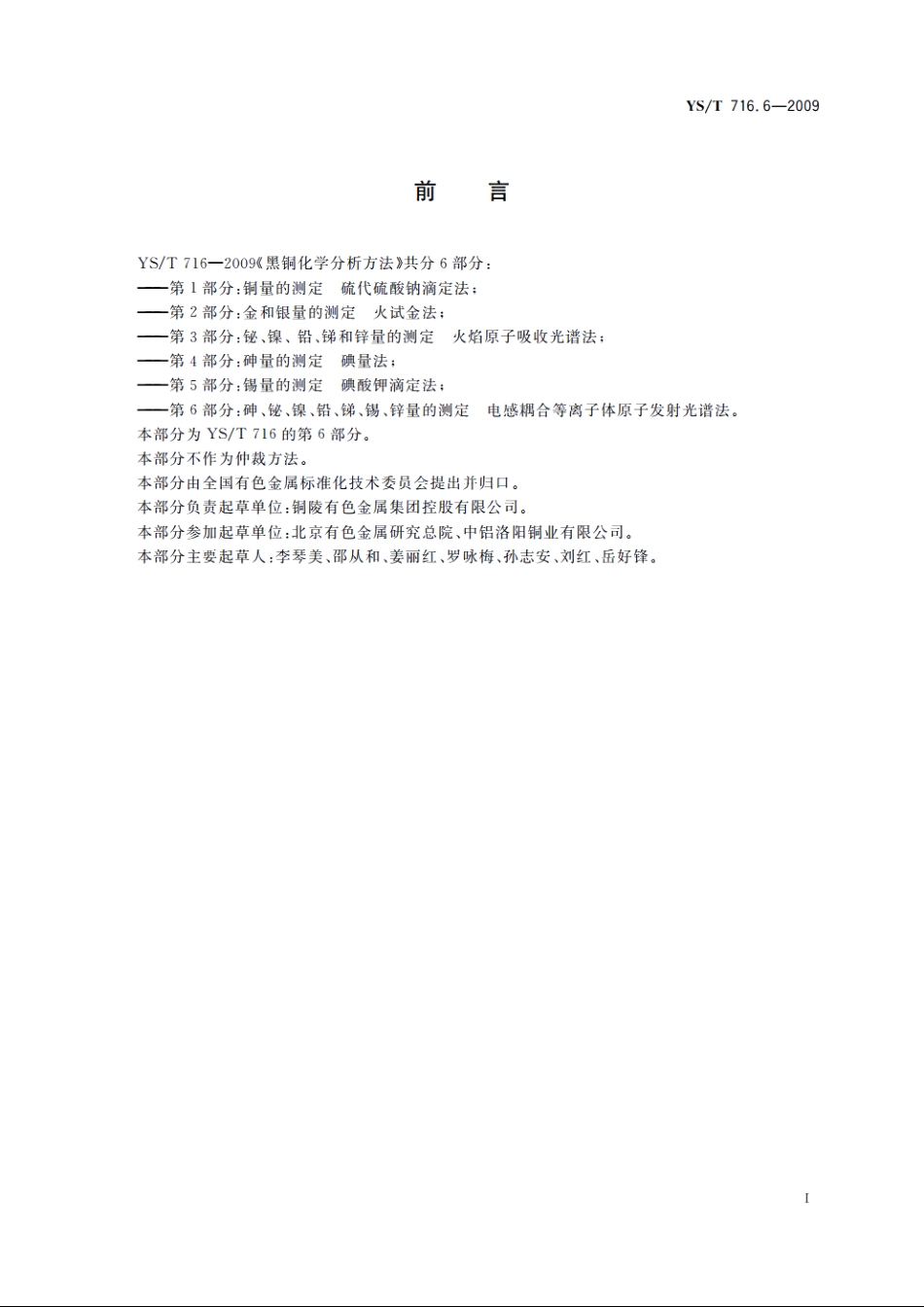 YS/T 716.6—2009

前　言

YS/T 716—2009《黑铜化学分析方法》共分 6 部分：
——第 1 部分：铜量的测定　硫代硫酸钠滴定法；
——第 2 部分：金和银量的测定　火试金法；
——第 3 部分：铋、镍、铅、锑和锌量的测定　火焰原子吸收光谱法；
——第 4 部分：砷量的测定　碘量法；
——第 5 部分：锡量的测定　碘酸钾滴定法；
——第 6 部分：砷、铋、镍、铅、锑、锡、锌量的测定　电感耦合等离子体原子发射光谱法。
本部分为 YS/T 716 的第 6 部分。
本部分不作为仲裁方法。
本部分由全国有色金属标准化技术委员会提出并归口。
本部分负责起草单位：铜陵有色金属集团控股有限公司。
本部分参加起草单位：北京有色金属研究总院、中铝洛阳铜业有限公司。
本部分主要起草人：李琴美、邵从和、姜丽红、罗咏梅、孙志安、刘红、岳好锋。

I